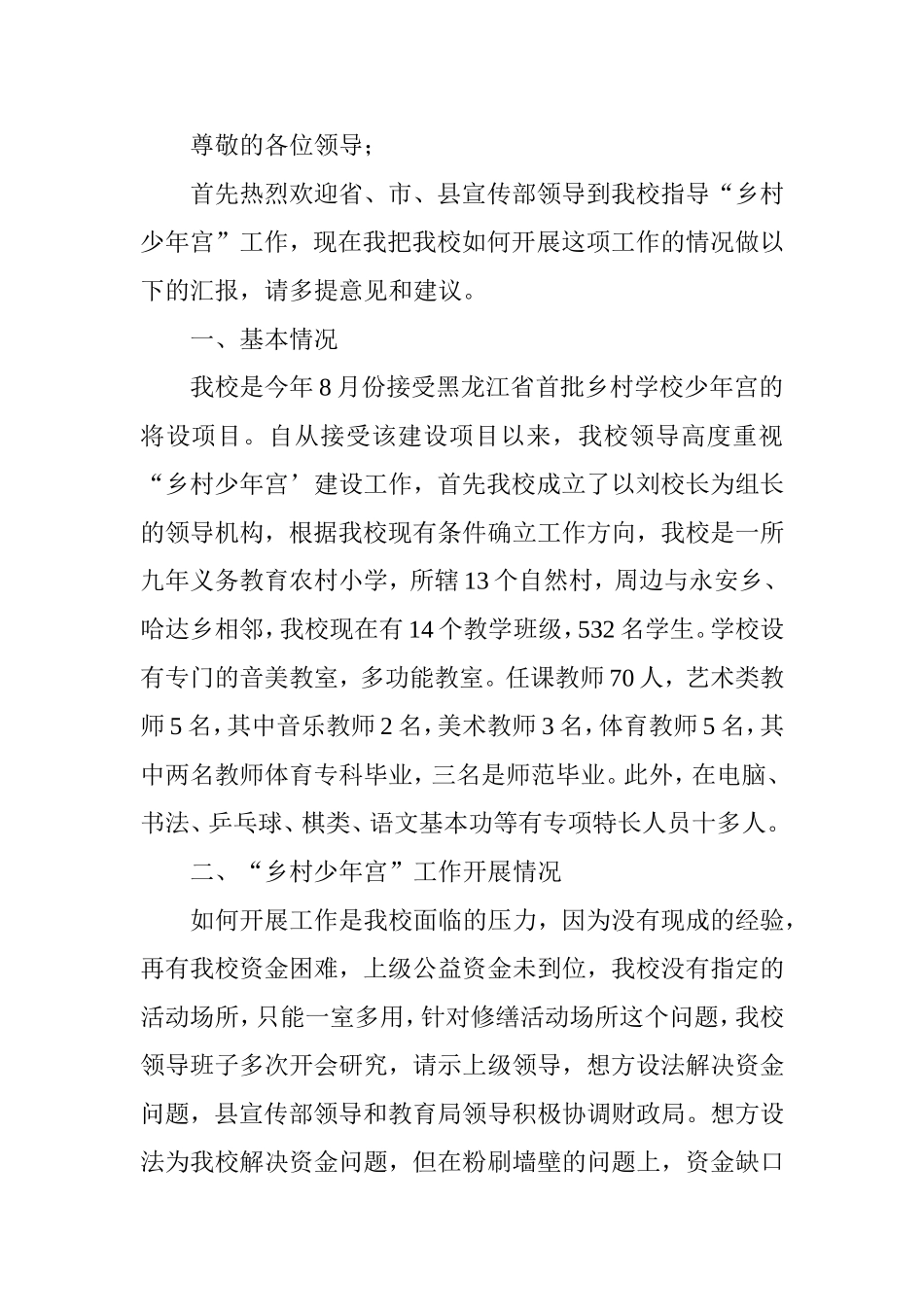 尊敬的各位领导；

首先热烈欢迎省、市、县宣传部领导到我校指导“乡村少年宫”工作，现在我把我校如何开展这项工作的情况做以下的汇报，请多提意见和建议。

一、基本情况

我校是今年8月份接受黑龙江省首批乡村学校少年宫的将设项目。自从接受该建设项目以来，我校领导高度重视“乡村少年宫’建设工作，首先我校成立了以刘校长为组长的领导机构，根据我校现有条件确立工作方向，我校是一所九年义务教育农村小学，所辖13个自然村，周边与永安乡、哈达乡相邻，我校现在有14个教学班级，532名学生。学校设有专门的音美教室，多功能教室。任课教师70人，艺术类教师5名，其中音乐教师2名，美术教师3名，体育教师5名，其中两名教师体育专科毕业，三名是师范毕业。此外，在电脑、书法、乒乓球、棋类、语文基本功等有专项特长人员十多人。

二、“乡村少年宫”工作开展情况

如何开展工作是我校面临的压力，因为没有现成的经验，再有我校资金困难，上级公益资金未到位，我校没有指定的活动场所，只能一室多用，针对修缮活动场所这个问题，我校领导班子多次开会研究，请示上级领导，想方设法解决资金问题，县宣传部领导和教育局领导积极协调财政局。想方设法为我校解决资金问题，但在粉刷墙壁的问题上，资金缺口